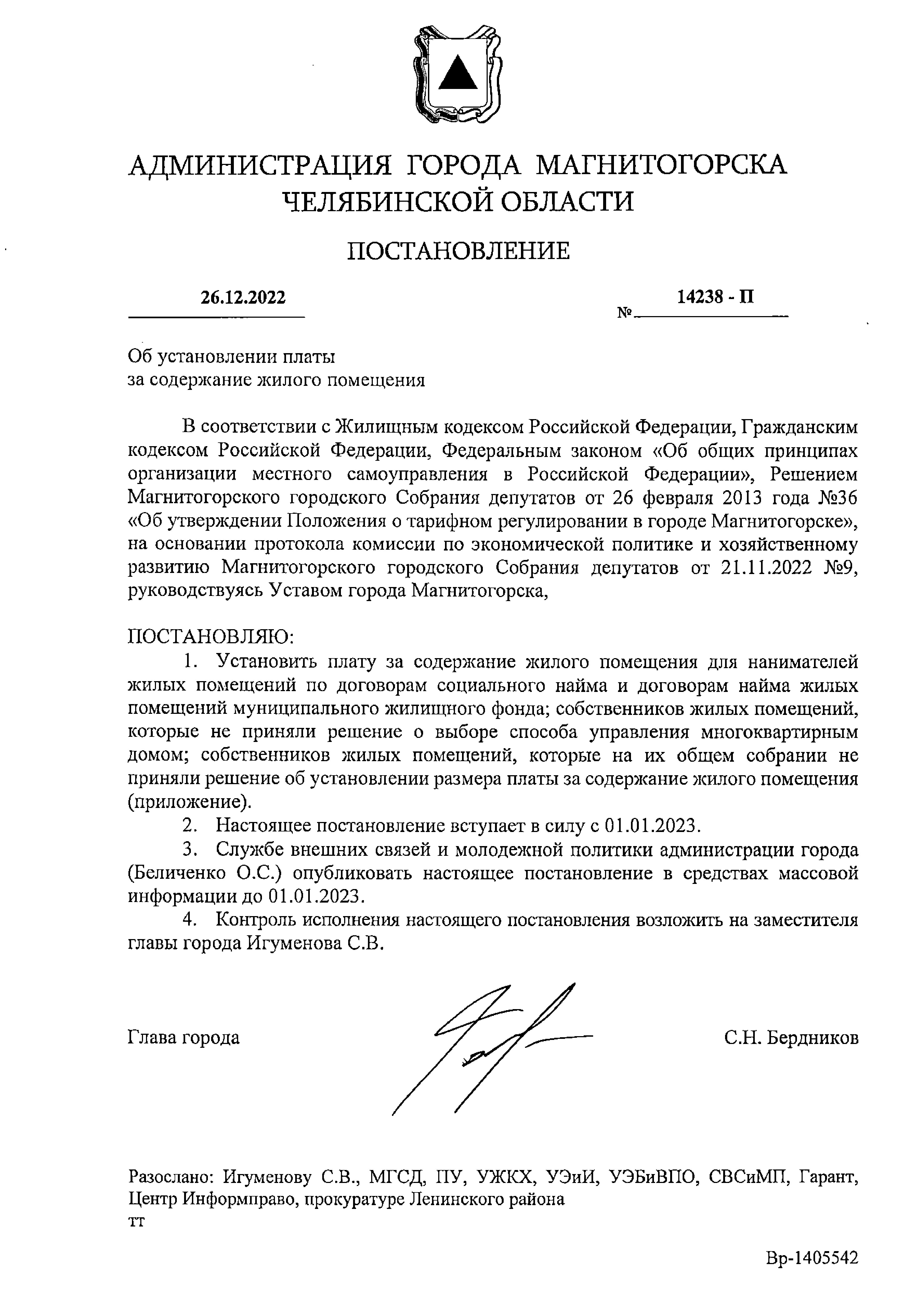 АДМИНИСТРАЦИЯ ГОРОДА МАГНИТОГОРСКА
ЧЕЛЯБИНСКОЙ ОБЛАСТИ

ПОСТАНОВЛЕНИЕ

26.12.2022 № 14238 - П

Об установлении платы
за содержание жилого помещения

В соответствии с Жилищным кодексом Российской Федерации, Гражданским кодексом Российской Федерации, Федеральным законом «Об общих принципах организации местного самоуправления в Российской Федерации», Решением Магнитогорского городского Собрания депутатов от 26 февраля 2013 года №36 «Об утверждении Положения о тарифном регулировании в городе Магнитогорске», на основании протокола комиссии по экономической политике и хозяйственному развитию Магнитогорского городского Собрания депутатов от 21.11.2022 №9, руководствуясь Уставом города Магнитогорска,

ПОСТАНОВЛЯЮ:
1. Установить плату за содержание жилого помещения для нанимателей жилых помещений по договорам социального найма и договорам найма жилых помещений муниципального жилищного фонда; собственников жилых помещений, которые не приняли решение о выборе способа управления многоквартирным домом; собственников жилых помещений, которые на их общем собрании не приняли решение об установлении размера платы за содержание жилого помещения (приложение).
2. Настоящее постановление вступает в силу с 01.01.2023.
3. Службе внешних связей и молодежной политики администрации города (Беличенко О.С.) опубликовать настоящее постановление в средствах массовой информации до 01.01.2023.
4. Контроль исполнения настоящего постановления возложить на заместителя главы города Игуменова С.В.

Глава города С.Н. Бердников

Разослано: Игуменову С.В., МГСД, ПУ, УЖКХ, УЭиИ, УЭБиВПО, СВСиМП, Гарант, Центр Информправо, прокуратуре Ленинского района
тт

Вр-1405542